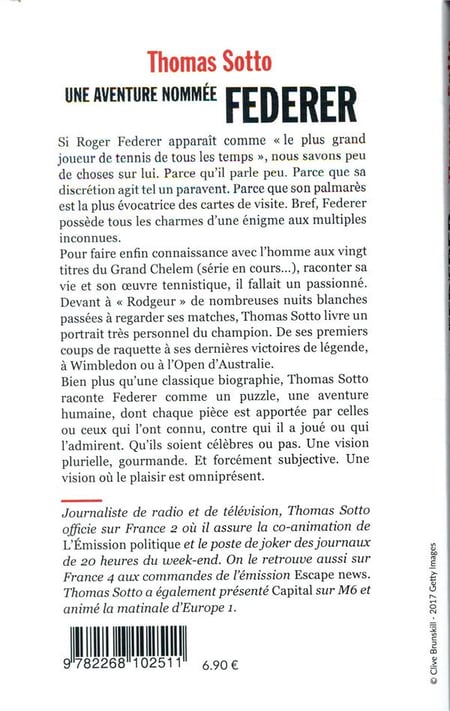 Thomas Sotto

UNE AVENTURE NOMMÉE FEDERER

Si Roger Federer apparaît comme « le plus grand joueur de tennis de tous les temps », nous savons peu de choses sur lui. Parce qu'il parle peu. Parce que sa discrétion agit tel un paravent. Parce que son palmarès est la plus évocatrice des cartes de visite. Bref, Federer possède tous les charmes d'une énigme aux multiples inconnues.

Pour faire enfin connaissance avec l'homme aux vingt titres du Grand Chelem (série en cours...), raconter sa vie et son œuvre tennistique, il fallait un passionné. Devant à « Rodgeur » de nombreuses nuits blanches passées à regarder ses matches, Thomas Sotto livre un portrait très personnel du champion. De ses premiers coups de raquette à ses dernières victoires de légende, à Wimbledon ou à l'Open d'Australie.

Bien plus qu'une classique biographie, Thomas Sotto raconte Federer comme un puzzle, une aventure humaine, dont chaque pièce est apportée par celles ou ceux qui l'ont connu, contre qui il a joué ou qui l'admirent. Qu'ils soient célèbres ou pas. Une vision plurielle, gourmande. Et forcément subjective. Une vision où le plaisir est omniprésent.

Journaliste de radio et de télévision, Thomas Sotto officie sur France 2 où il assure la co-animation de L'Émission politique et le poste de joker des journaux de 20 heures du week-end. On le retrouve aussi sur France 4 aux commandes de l'émission Escape news. Thomas Sotto a également présenté Capital sur M6 et animé la matinale d'Europe 1.

9 782268 102511

6.90 €

© Clive Brunskill - 2017 Getty Images